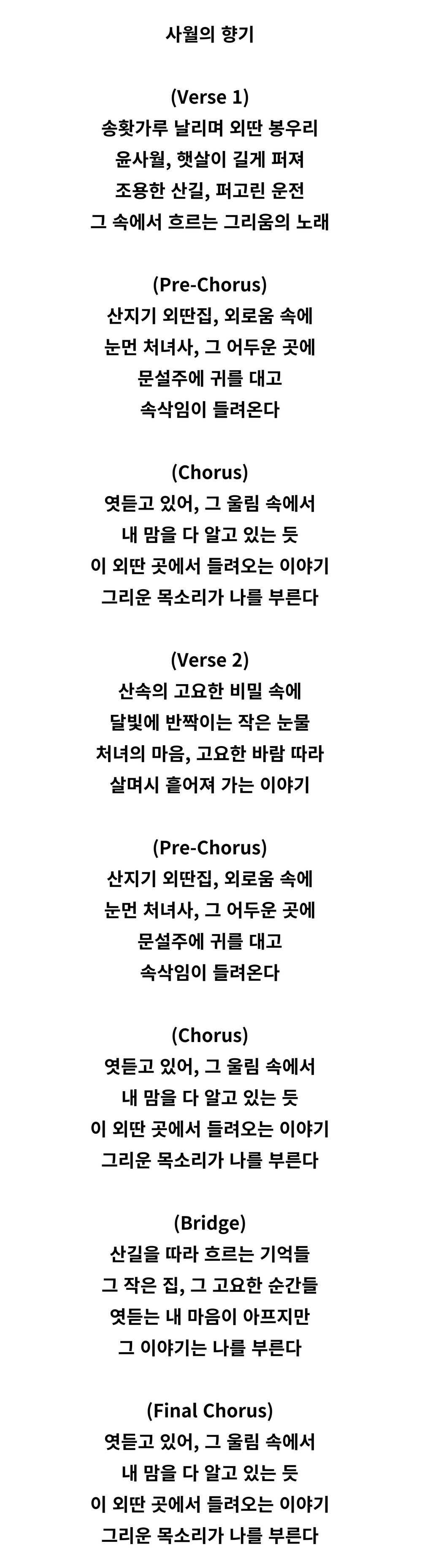 사월의 향기

(Verse 1)
송홧가루 날리며 외딴 봉우리
윤사월, 햇살이 길게 퍼져
조용한 산길, 퍼고린 운전
그 속에서 흐르는 그리움의 노래

(Pre-Chorus)
산지기 외딴집, 외로움 속에
눈먼 처녀사, 그 어두운 곳에
문설주에 귀를 대고
속삭임이 들려온다

(Chorus)
엿듣고 있어, 그 울림 속에서
내 맘을 다 알고 있는 듯
이 외딴 곳에서 들려오는 이야기
그리운 목소리가 나를 부른다

(Verse 2)
산속의 고요한 비밀 속에
달빛에 반짝이는 작은 눈물
처녀의 마음, 고요한 바람 따라
살며시 흩어져 가는 이야기

(Pre-Chorus)
산지기 외딴집, 외로움 속에
눈먼 처녀사, 그 어두운 곳에
문설주에 귀를 대고
속삭임이 들려온다

(Chorus)
엿듣고 있어, 그 울림 속에서
내 맘을 다 알고 있는 듯
이 외딴 곳에서 들려오는 이야기
그리운 목소리가 나를 부른다

(Bridge)
산길을 따라 흐르는 기억들
그 작은 집, 그 고요한 순간들
엿듣는 내 마음이 아프지만
그 이야기는 나를 부른다

(Final Chorus)
엿듣고 있어, 그 울림 속에서
내 맘을 다 알고 있는 듯
이 외딴 곳에서 들려오는 이야기
그리운 목소리가 나를 부른다